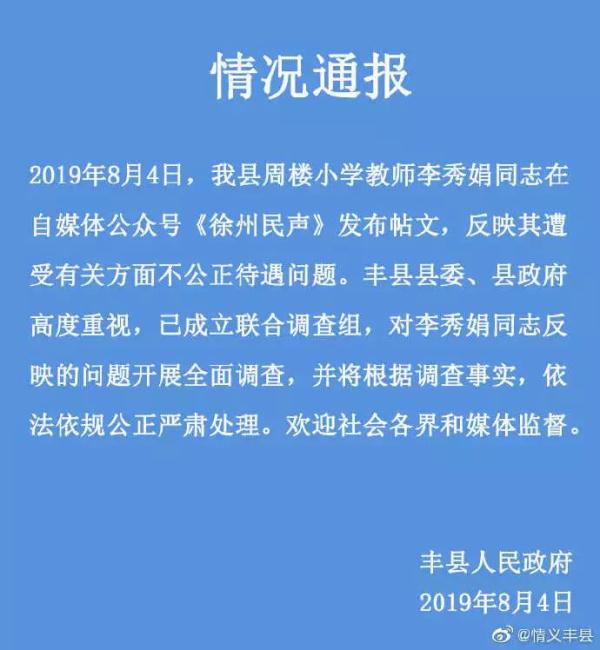 情况通报

2019年8月4日，我县周楼小学教师李秀娟同志在自媒体公众号《徐州民声》发布帖文，反映其遭受有关方面不公正待遇问题。丰县县委、县政府高度重视，已成立联合调查组，对李秀娟同志反映的问题开展全面调查，并将根据调查事实，依法依规公正严肃处理。欢迎社会各界和媒体监督。

丰县人民政府
2019年8月4日

@情义丰县